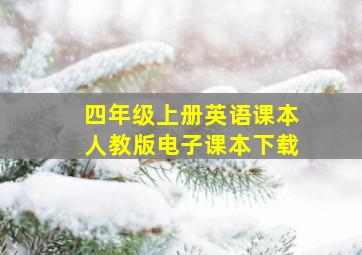 四年级上册英语课本
人教版电子课本下载